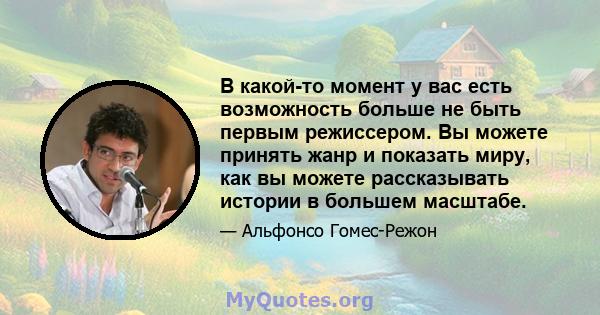 В какой-то момент у вас есть возможность больше не быть первым режиссером. Вы можете принять жанр и показать миру, как вы можете рассказывать истории в большем масштабе.

— Альфонсо Гомес-Режон

MyQuotes.org